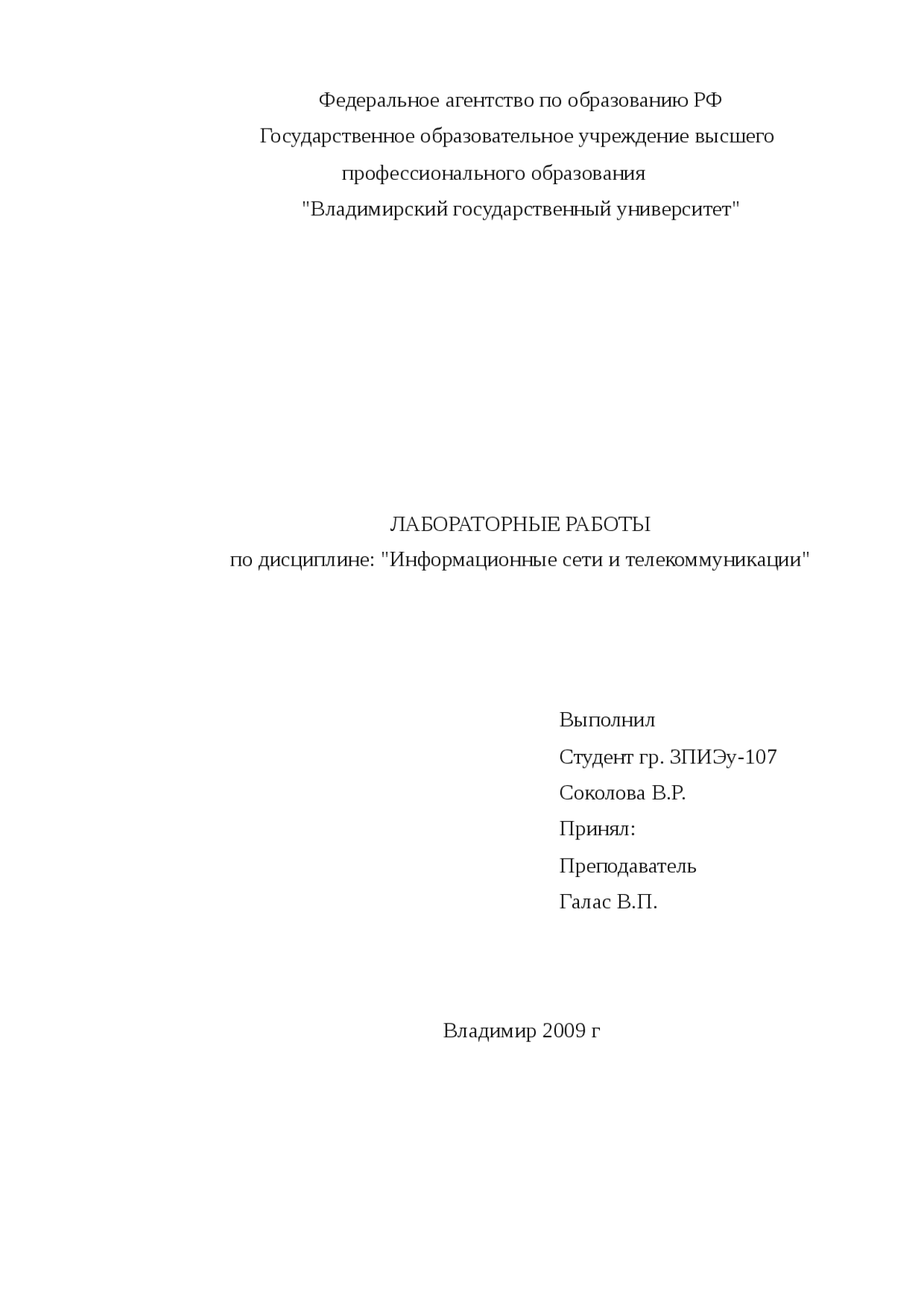 Федеральное агентство по образованию РФ
Государственное образовательное учреждение высшего профессионального образования
"Владимирский государственный университет"

ЛАБОРАТОРНЫЕ РАБОТЫ
по дисциплине: "Информационные сети и телекоммуникации"

Выполнил
Студент гр. ЗПИЭу-107
Соколова В.Р.
Принял:
Преподаватель
Галас В.П.

Владимир 2009 г